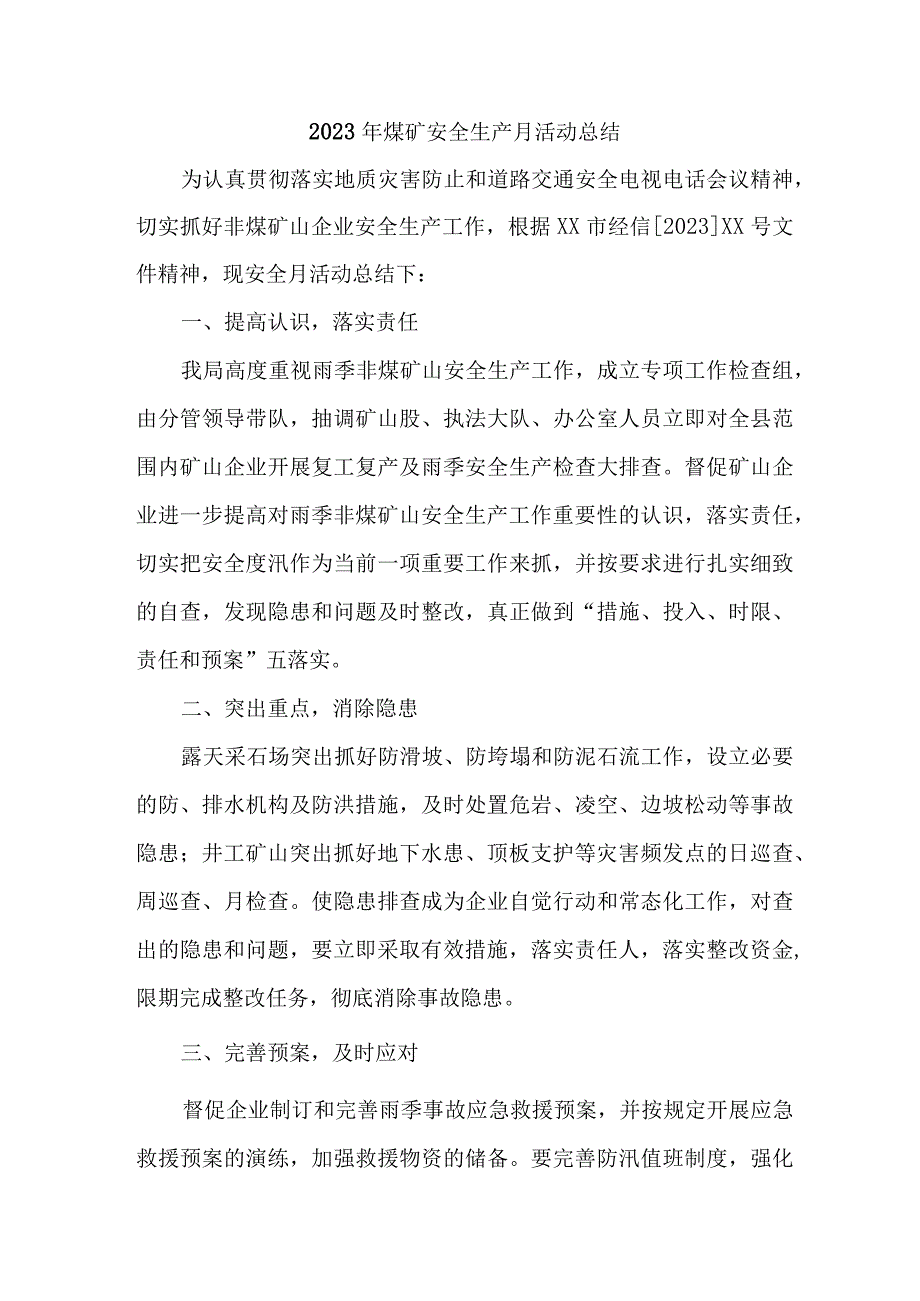 2023年煤矿安全生产月活动总结

为认真贯彻落实地质灾害防止和道路交通安全电视电话会议精神，切实抓好非煤矿山企业安全生产工作，根据XX市经信[2023]XX号文件精神，现安全月活动总结下：

一、提高认识，落实责任

我局高度重视雨季非煤矿山安全生产工作，成立专项工作检查组，由分管领导带队，抽调矿山股、执法大队、办公室人员立即对全县范围内矿山企业开展复工复产及雨季安全生产检查大排查。督促矿山企业进一步提高对雨季非煤矿山安全生产工作重要性的认识，落实责任，切实把安全度汛作为当前一项重要工作来抓，并按要求进行扎实细致的自查，发现隐患和问题及时整改，真正做到“措施、投入、时限、责任和预案”五落实。

二、突出重点，消除隐患

露天采石场突出抓好防滑坡、防垮塌和防泥石流工作，设立必要的防、排水机构及防洪措施，及时处置危岩、凌空、边坡松动等事故隐患；井工矿山突出抓好地下水患、顶板支护等灾害频发点的日巡查、周巡查、月检查。使隐患排查成为企业自觉行动和常态化工作，对查出的隐患和问题，要立即采取有效措施，落实责任人，落实整改资金，限期完成整改任务，彻底消除事故隐患。

三、完善预案，及时应对

督促企业制订和完善雨季事故应急救援预案，并按规定开展应急救援预案的演练，加强救援物资的储备。要完善防汛值班制度，强化